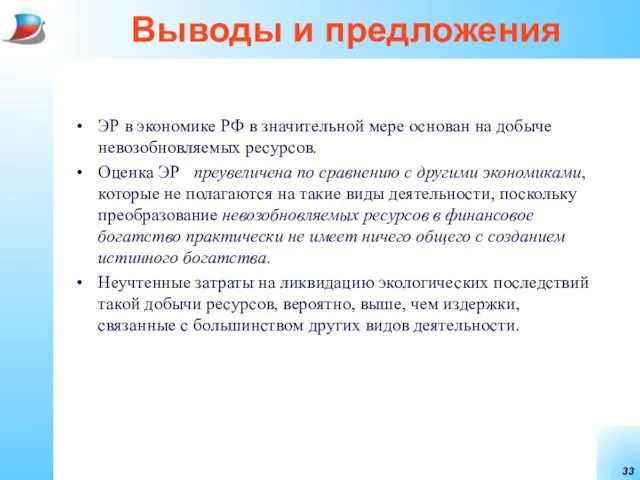 Выводы и предложения

• ЭР в экономике РФ в значительной мере основан на добыче невозобновляемых ресурсов.
• Оценка ЭР преувеличена по сравнению с другими экономиками, которые не полагаются на такие виды деятельности, поскольку преобразование невозобновляемых ресурсов в финансовое богатство практически не имеет ничего общего с созданием истинного богатства.
• Неучтенные затраты на ликвидацию экологических последствий такой добычи ресурсов, вероятно, выше, чем издержки, связанные с большинством других видов деятельности.

33